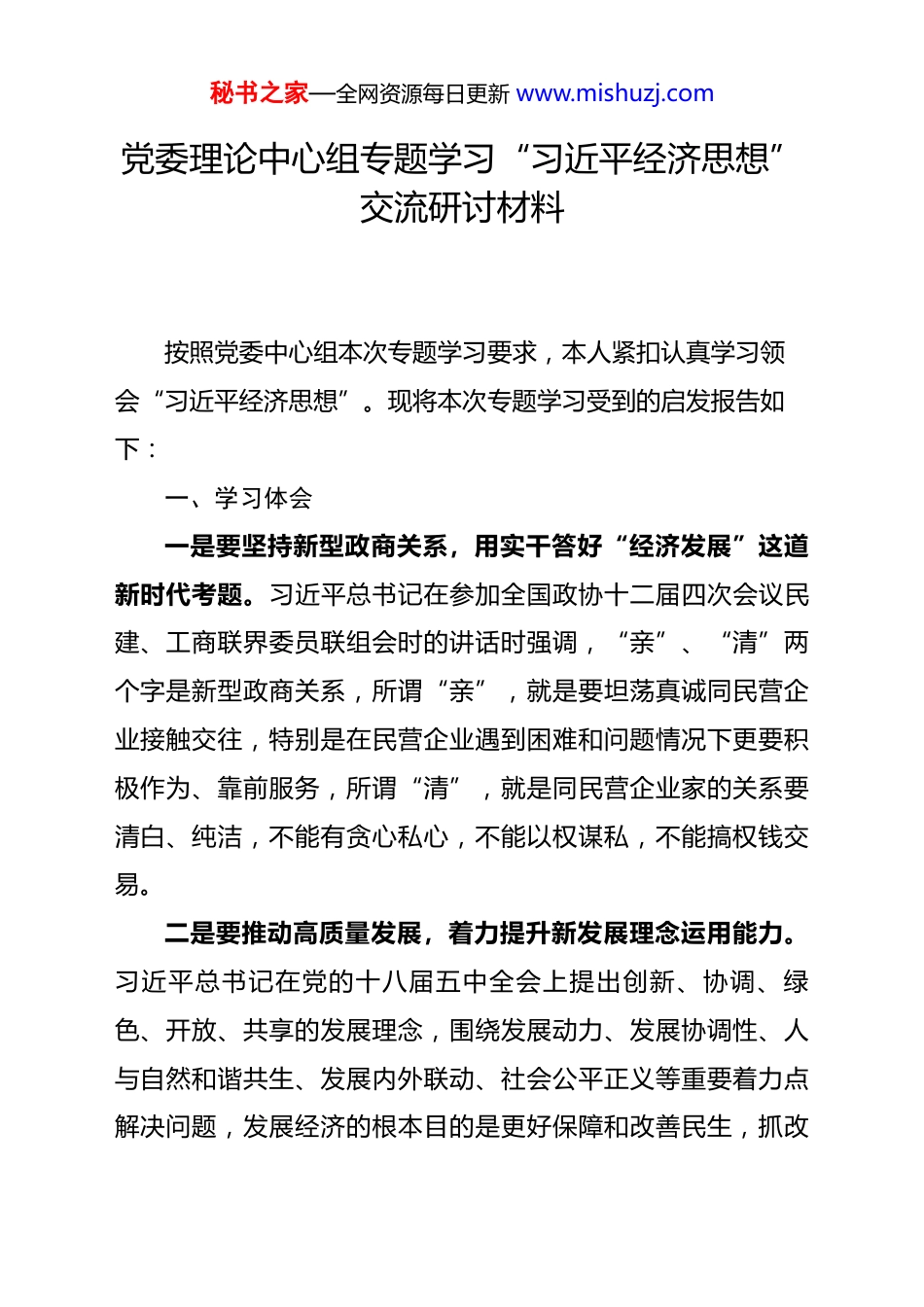 秘书之家—全网资源每日更新 www.mishuzj.com

党委理论中心组专题学习“习近平经济思想”交流研讨材料

按照党委中心组本次专题学习要求，本人紧扣认真学习领会“习近平经济思想”。现将本次专题学习受到的启发报告如下：

一、学习体会

一是要坚持新型政商关系，用实干答好“经济发展”这道新时代考题。习近平总书记在参加全国政协十二届四次会议民建、工商联界委员联组会时的讲话时强调，“亲”、“清”两个字是新型政商关系，所谓“亲”，就是要坦荡真诚同民营企业接触交往，特别是在民营企业遇到困难和问题情况下更要积极作为、靠前服务，所谓“清”，就是同民营企业家的关系要清白、纯洁，不能有贪心私心，不能以权谋私，不能搞权钱交易。

二是要推动高质量发展，着力提升新发展理念运用能力。习近平总书记在党的十八届五中全会上提出创新、协调、绿色、开放、共享的发展理念，围绕发展动力、发展协调性、人与自然和谐共生、发展内外联动、社会公平正义等重要着力点解决问题，发展经济的根本目的是更好保障和改善民生，抓改